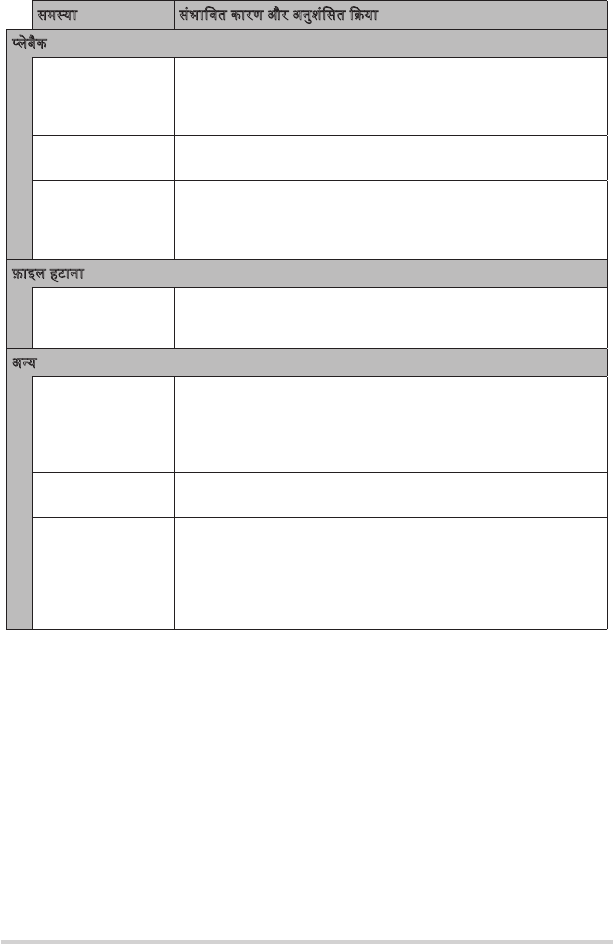 | समस्या | संभावित कारण और अनुशंसित क्रिया |
|---|---|
| प्लेबैक | |
| | |
| | |
| | |
| फ़ाइल हटाना | |
| | |
| अन्य | |
| | |
| | |
| | |